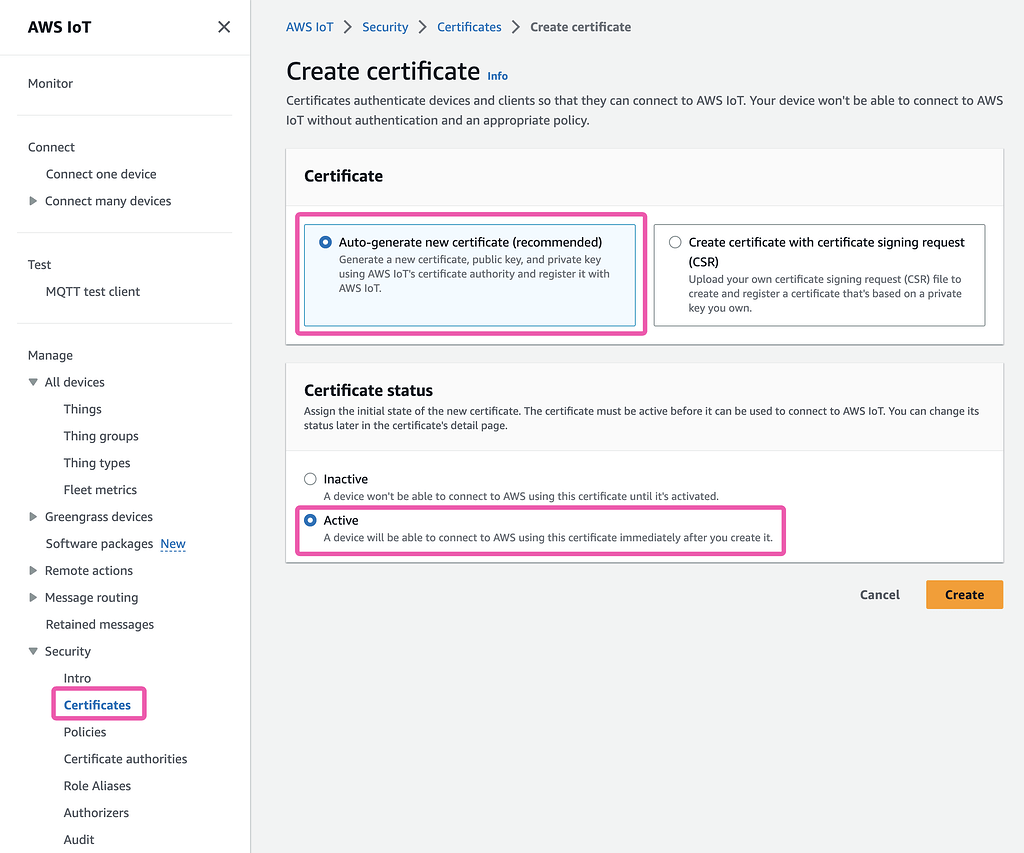 AWS IoT

Monitor

Connect
Connect one device
Connect many devices

Test
MQTT test client

Manage
All devices
Things
Thing groups
Thing types
Fleet metrics
Greengrass devices
Software packages New
Remote actions
Message routing
Retained messages
Security
Intro
Certificates
Policies
Certificate authorities
Role Aliases
Authorizers
Audit

AWS IoT > Security > Certificates > Create certificate

Create certificate Info

Certificates authenticate devices and clients so that they can connect to AWS IoT. Your device won't be able to connect to AWS IoT without authentication and an appropriate policy.

Certificate

Auto-generate new certificate (recommended)
Generate a new certificate, public key, and private key using AWS IoT's certificate authority and register it with AWS IoT.

Create certificate with certificate signing request (CSR)
Upload your own certificate signing request (CSR) file to create and register a certificate that's based on a private key you own.

Certificate status
Assign the initial state of the new certificate. The certificate must be active before it can be used to connect to AWS IoT. You can change its status later in the certificate's detail page.

Inactive
A device won't be able to connect to AWS using this certificate until it's activated.

Active
A device will be able to connect to AWS using this certificate immediately after you create it.

Cancel
Create